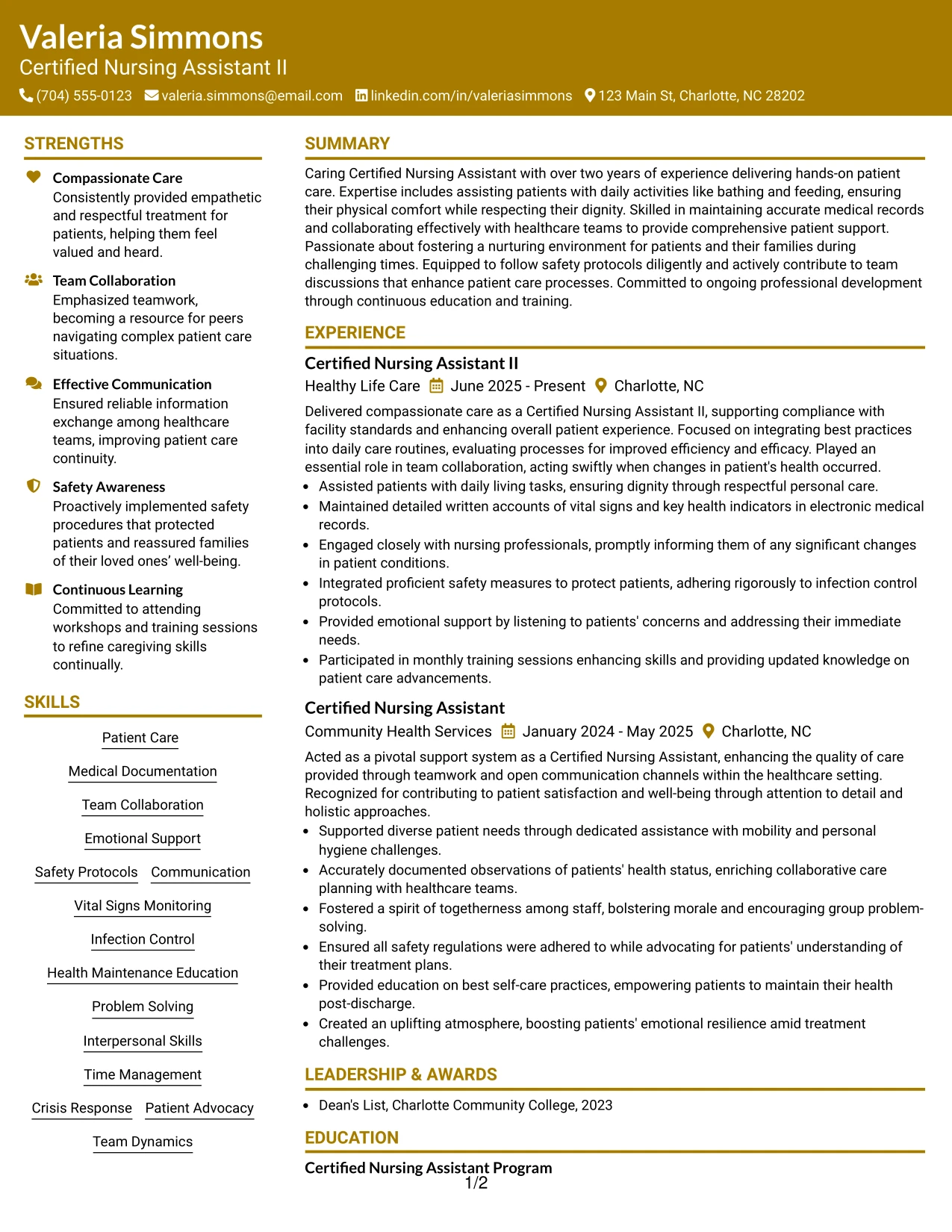 Valeria Simmons
Certified Nursing Assistant II
(704) 555-0123 valeria.simmons@email.com linkedin.com/in/valeriasimmons 123 Main St, Charlotte, NC 28202

STRENGTHS

Compassionate Care
Consistently provided empathetic and respectful treatment for patients, helping them feel valued and heard.

Team Collaboration
Emphasized teamwork, becoming a resource for peers navigating complex patient care situations.

Effective Communication
Ensured reliable information exchange among healthcare teams, improving patient care continuity.

Safety Awareness
Proactively implemented safety procedures that protected patients and reassured families of their loved ones' well-being.

Continuous Learning
Committed to attending workshops and training sessions to refine caregiving skills continually.

SKILLS

Patient Care
Medical Documentation
Team Collaboration
Emotional Support
Safety Protocols
Communication
Vital Signs Monitoring
Infection Control
Health Maintenance Education
Problem Solving
Interpersonal Skills
Time Management
Crisis Response
Patient Advocacy
Team Dynamics

SUMMARY

Caring Certified Nursing Assistant with over two years of experience delivering hands-on patient care. Expertise includes assisting patients with daily activities like bathing and feeding, ensuring their physical comfort while respecting their dignity. Skilled in maintaining accurate medical records and collaborating effectively with healthcare teams to provide comprehensive patient support. Passionate about fostering a nurturing environment for patients and their families during challenging times. Equipped to follow safety protocols diligently and actively contribute to team discussions that enhance patient care processes. Committed to ongoing professional development through continuous education and training.

EXPERIENCE

Certified Nursing Assistant II
Healthy Life Care June 2025 - Present Charlotte, NC

Delivered compassionate care as a Certified Nursing Assistant II, supporting compliance with facility standards and enhancing overall patient experience. Focused on integrating best practices into daily care routines, evaluating processes for improved efficiency and efficacy. Played an essential role in team collaboration, acting swiftly when changes in patient's health occurred.
• Assisted patients with daily living tasks, ensuring dignity through respectful personal care.
• Maintained detailed written accounts of vital signs and key health indicators in electronic medical records.
• Engaged closely with nursing professionals, promptly informing them of any significant changes in patient conditions.
• Integrated proficient safety measures to protect patients, adhering rigorously to infection control protocols.
• Provided emotional support by listening to patients' concerns and addressing their immediate needs.
• Participated in monthly training sessions enhancing skills and providing updated knowledge on patient care advancements.

Certified Nursing Assistant
Community Health Services January 2024 - May 2025 Charlotte, NC

Acted as a pivotal support system as a Certified Nursing Assistant, enhancing the quality of care provided through teamwork and open communication channels within the healthcare setting. Recognized for contributing to patient satisfaction and well-being through attention to detail and holistic approaches.
• Supported diverse patient needs through dedicated assistance with mobility and personal hygiene challenges.
• Accurately documented observations of patients' health status, enriching collaborative care planning with healthcare teams.
• Fostered a spirit of togetherness among staff, bolstering morale and encouraging group problem-solving.
• Ensured all safety regulations were adhered to while advocating for patients' understanding of their treatment plans.
• Provided education on best self-care practices, empowering patients to maintain their health post-discharge.
• Created an uplifting atmosphere, boosting patients' emotional resilience amid treatment challenges.

LEADERSHIP & AWARDS

• Dean's List, Charlotte Community College, 2023

EDUCATION

Certified Nursing Assistant Program

1/2